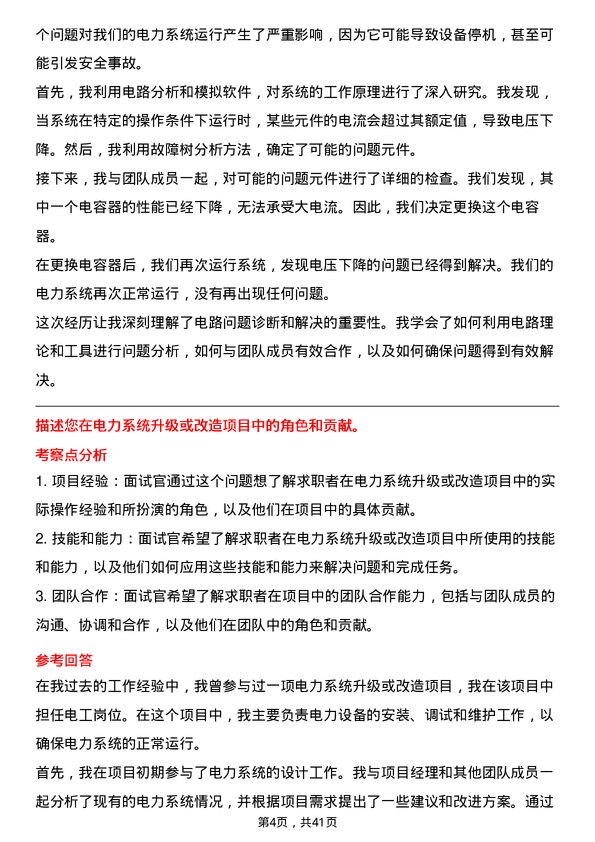 个问题对我们的电力系统运行产生了严重影响，因为它可能导致设备停机，甚至可能引发安全事故。

首先，我利用电路分析和模拟软件，对系统的工作原理进行了深入研究。我发现，当系统在特定的操作条件下运行时，某些元件的电流会超过其额定值，导致电压下降。然后，我利用故障树分析方法，确定了可能的问题元件。

接下来，我与团队成员一起，对可能的问题元件进行了详细的检查。我们发现，其中一个电容器的性能已经下降，无法承受大电流。因此，我们决定更换这个电容器。

在更换电容器后，我们再次运行系统，发现电压下降的问题已经得到解决。我们的电力系统再次正常运行，没有再出现任何问题。

这次经历让我深刻理解了电路问题诊断和解决的重要性。我学会了如何利用电路理论和工具进行问题分析，如何与团队成员有效合作，以及如何确保问题得到有效解决。

描述您在电力系统升级或改造项目中的角色和贡献。

考察点分析

1. 项目经验：面试官通过这个问题想了解求职者在电力系统升级或改造项目中的实际操作经验和所扮演的角色，以及他们在项目中的具体贡献。

2. 技能和能力：面试官希望了解求职者在电力系统升级或改造项目中所使用的技能和能力，以及他们如何应用这些技能和能力来解决问题和完成任务。

3. 团队合作：面试官希望了解求职者在项目中的团队合作能力，包括与团队成员的沟通、协调和合作，以及他们在团队中的角色和贡献。

参考回答

在我过去的工作经验中，我曾参与过一项电力系统升级或改造项目，我在该项目中担任电工岗位。在这个项目中，我主要负责电力设备的安装、调试和维护工作，以确保电力系统的正常运行。

首先，我在项目初期参与了电力系统的设计工作。我与项目经理和其他团队成员一起分析了现有的电力系统情况，并根据项目需求提出了一些建议和改进方案。通过

第4页，共41页